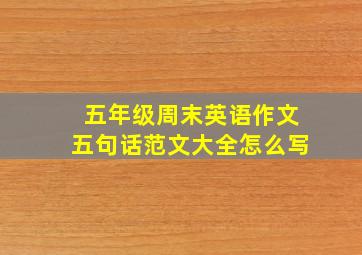 五年级周末英语作文
五句话范文大全怎么写